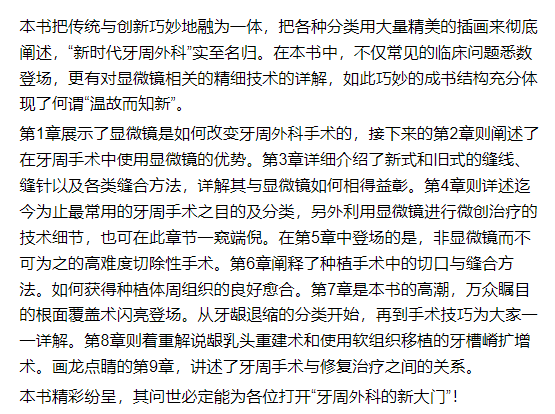 本书把传统与创新巧妙地融为一体，把各种分类用大量精美的插画来彻底阐述，“新时代牙周外科”实至名归。在本书中，不仅常见的临床问题悉数登场，更有对显微镜相关的精细技术的详解，如此巧妙的成书结构充分体现了何谓“温故而知新”。

第1章展示了显微镜是如何改变牙周外科手术的，接下来的第2章则阐述了在牙周手术中使用显微镜的优势。第3章详细介绍了新式和旧式的缝线、缝针以及各类缝合方法，详解其与显微镜如何相得益彰。第4章则详述迄今为止最常用的牙周手术之目的及分类，另外利用显微镜进行微创治疗的技术细节，也可在此章节一窥端倪。在第5章中登场的是，非显微镜而不可为之的高难度切除性手术。第6章阐释了种植手术中的切口与缝合方法。如何获得种植体周组织的良好愈合。第7章是本书的高潮，万众瞩目的根面覆盖术闪亮登场。从牙龈退缩的分类开始，再到手术技巧为大家一一详解。第8章则着重解说龈乳头重建术和使用软组织移植的牙槽嵴扩增术。画龙点睛的第9章，讲述了牙周手术与修复治疗之间的关系。

本书精彩纷呈，其问世必定能为各位打开“牙周外科的新大门”！